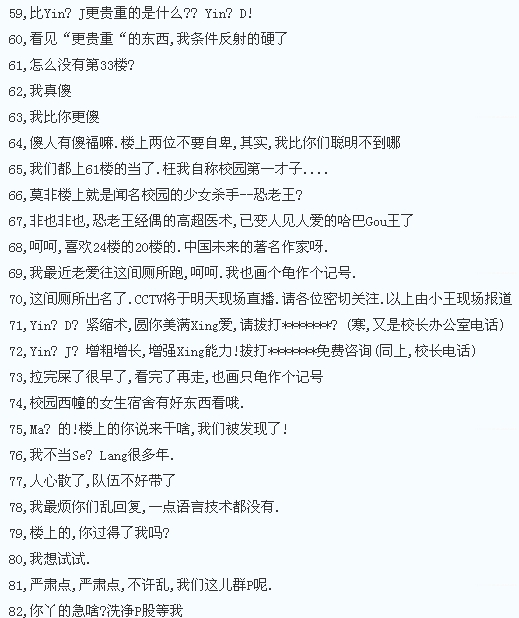 59,比Yin? J更贵重的是什么?? Yin? D!

60,看见"更贵重"的东西,我条件反射的硬了

61,怎么没有第33楼?

62,我真傻

63,我比你更傻

64,傻人有傻福嘛.楼上两位不要自卑,其实,我比你们聪明不到哪

65,我们都上61楼的当了.枉我自称校园第一才子....

66,莫非楼上就是闻名校园的少女杀手--恐老王?

67,非也非也,恐老王经偶的高超医术,已变人见人爱的哈巴Gou王了

68,呵呵,喜欢24楼的20楼的.中国未来的著名作家呀.

69,我最近老爱往这间厕所跑,呵呵.我也画个龟作个记号.

70,这间厕所出名了.CCTV将于明天现场直播.请各位密切关注.以上由小王现场报道

71,Yin? D? 紧缩术,圆你美满Xing爱,请拔打*******? (寒,又是校长办公室电话)

72,Yin? J? 增粗增长,增强Xing能力!拔打*******免费咨询(同上,校长电话)

73,拉完屎了很早了,看完了再走,也画只龟作个记号

74,校园西幢的女生宿舍有好东西看哦.

75,Ma? 的!楼上的你说来干啥,我们被发现了!

76,我不当Se? Lang很多年.

77,人心散了,队伍不好带了

78,我最烦你们乱回复,一点语言技术都没有.

79,楼上的,你过得了我吗?

80,我想试试.

81,严肃点,严肃点,不许乱,我们这儿群P呢.

82,你丫的急啥?洗净P股等我